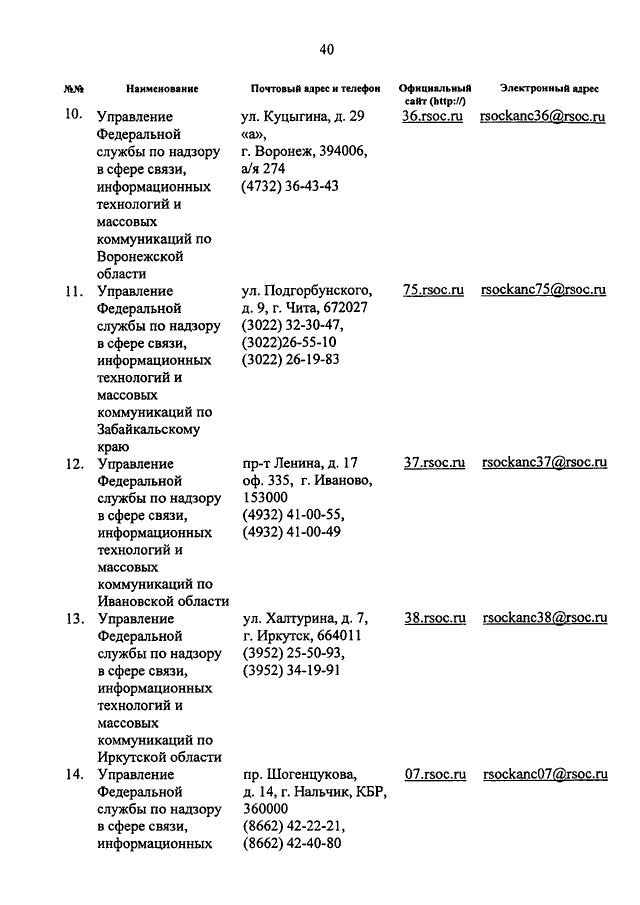 40

| №№ | Наименование | Почтовый адрес и телефон | Официальный сайт (http://) | Электронный адрес |
|---|---|---|---|---|
| 10. | Управление Федеральной службы по надзору в сфере связи, информационных технологий и массовых коммуникаций по Воронежской области | ул. Куцыгина, д. 29 «а», г. Воронеж, 394006, а/я 274 (4732) 36-43-43 | 36.rsoc.ru | rsockanc36@rsoc.ru |
| 11. | Управление Федеральной службы по надзору в сфере связи, информационных технологий и массовых коммуникаций по Забайкальскому краю | ул. Подгорбунского, д. 9, г. Чита, 672027 (3022) 32-30-47, (3022)26-55-10 (3022) 26-19-83 | 75.rsoc.ru | rsockanc75@rsoc.ru |
| 12. | Управление Федеральной службы по надзору в сфере связи, информационных технологий и массовых коммуникаций по Ивановской области | пр-т Ленина, д. 17 оф. 335, г. Иваново, 153000 (4932) 41-00-55, (4932) 41-00-49 | 37.rsoc.ru | rsockanc37@rsoc.ru |
| 13. | Управление Федеральной службы по надзору в сфере связи, информационных технологий и массовых коммуникаций по Иркутской области | ул. Халтурина, д. 7, г. Иркутск, 664011 (3952) 25-50-93, (3952) 34-19-91 | 38.rsoc.ru | rsockanc38@rsoc.ru |
| 14. | Управление Федеральной службы по надзору в сфере связи, информационных | пр. Шогенцукова, д. 14, г. Нальчик, КБР, 360000 (8662) 42-22-21, (8662) 42-40-80 | 07.rsoc.ru | rsockanc07@rsoc.ru |